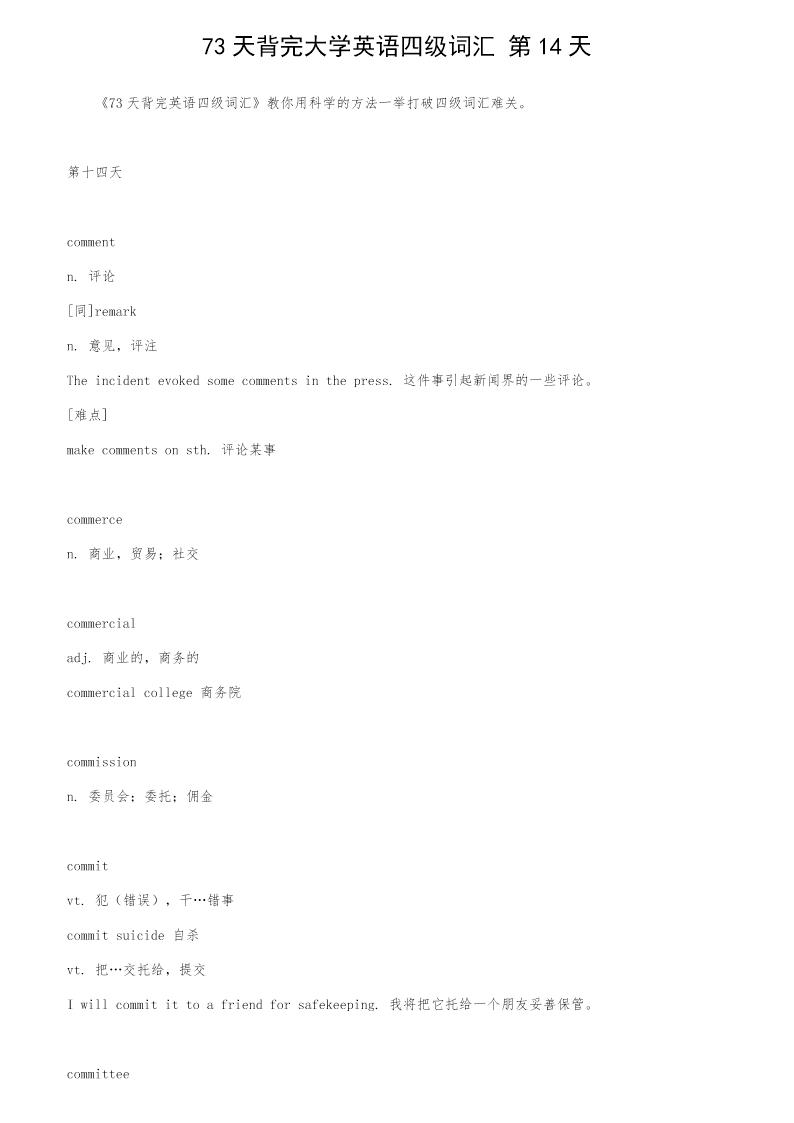 73 天背完大学英语四级词汇 第 14 天

《73 天背完英语四级词汇》教你用科学的方法一举打破四级词汇难关。

第十四天

comment

n. 评论

[同]remark

n. 意见，评注

The incident evoked some comments in the press. 这件事引起新闻界的一些评论。

[难点]

make comments on sth. 评论某事

commerce

n. 商业，贸易；社交

commercial

adj. 商业的，商务的

commercial college 商务院

commission

n. 委员会；委托；佣金

commit

vt. 犯（错误），干…错事

commit suicide 自杀

vt. 把…交托给，提交

I will commit it to a friend for safekeeping. 我将把它托给一个朋友妥善保管。

committee